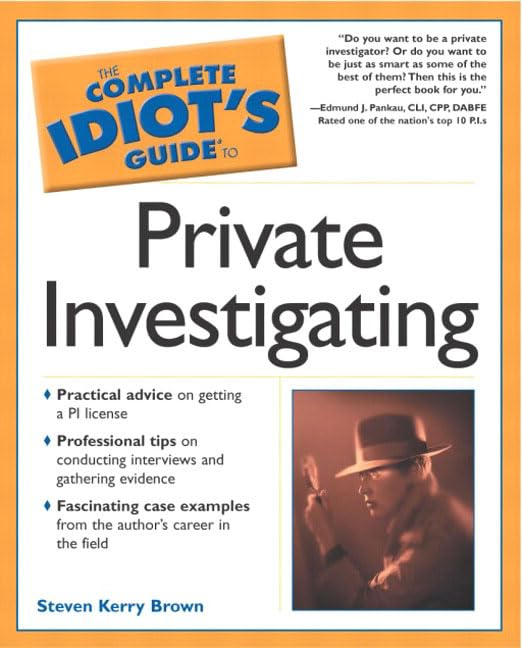 THE COMPLETE IDIOT'S GUIDE® TO

"Do you want to be a private investigator? Or do you want to be just as smart as some of the best of them? Then this is the perfect book for you."
—Edmund J. Pankau, CLI, CPP, DABFE
Rated one of the nation's top 10 P.I.s

Private Investigating

♦ Practical advice on getting a PI license

♦ Professional tips on conducting interviews and gathering evidence

♦ Fascinating case examples from the author's career in the field

Steven Kerry Brown